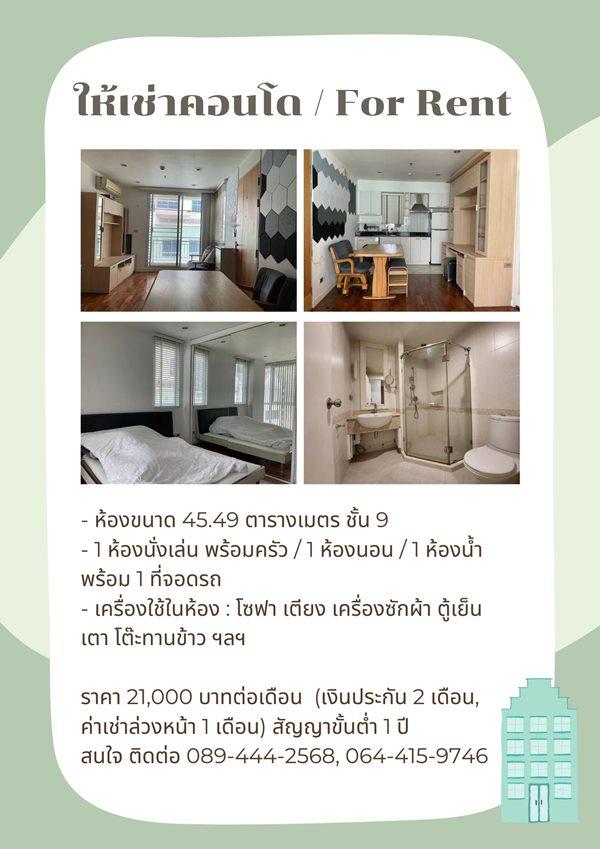 ให้เช่าคอนโด / For Rent

- ห้องขนาด 45.49 ตารางเมตร ชั้น 9
- 1 ห้องนั่งเล่น พร้อมครัว / 1 ห้องนอน / 1 ห้องน้ำ พร้อม 1 ที่จอดรถ
- เครื่องใช้ในห้อง : โซฟา เตียง เครื่องซักผ้า ตู้เย็น เตา โต๊ะทานข้าว ฯลฯ

ราคา 21,000 บาทต่อเดือน (เงินประกัน 2 เดือน, ค่าเช่าล่วงหน้า 1 เดือน) สัญญาขั้นต่ำ 1 ปี
สนใจ ติดต่อ 089-444-2568, 064-415-9746